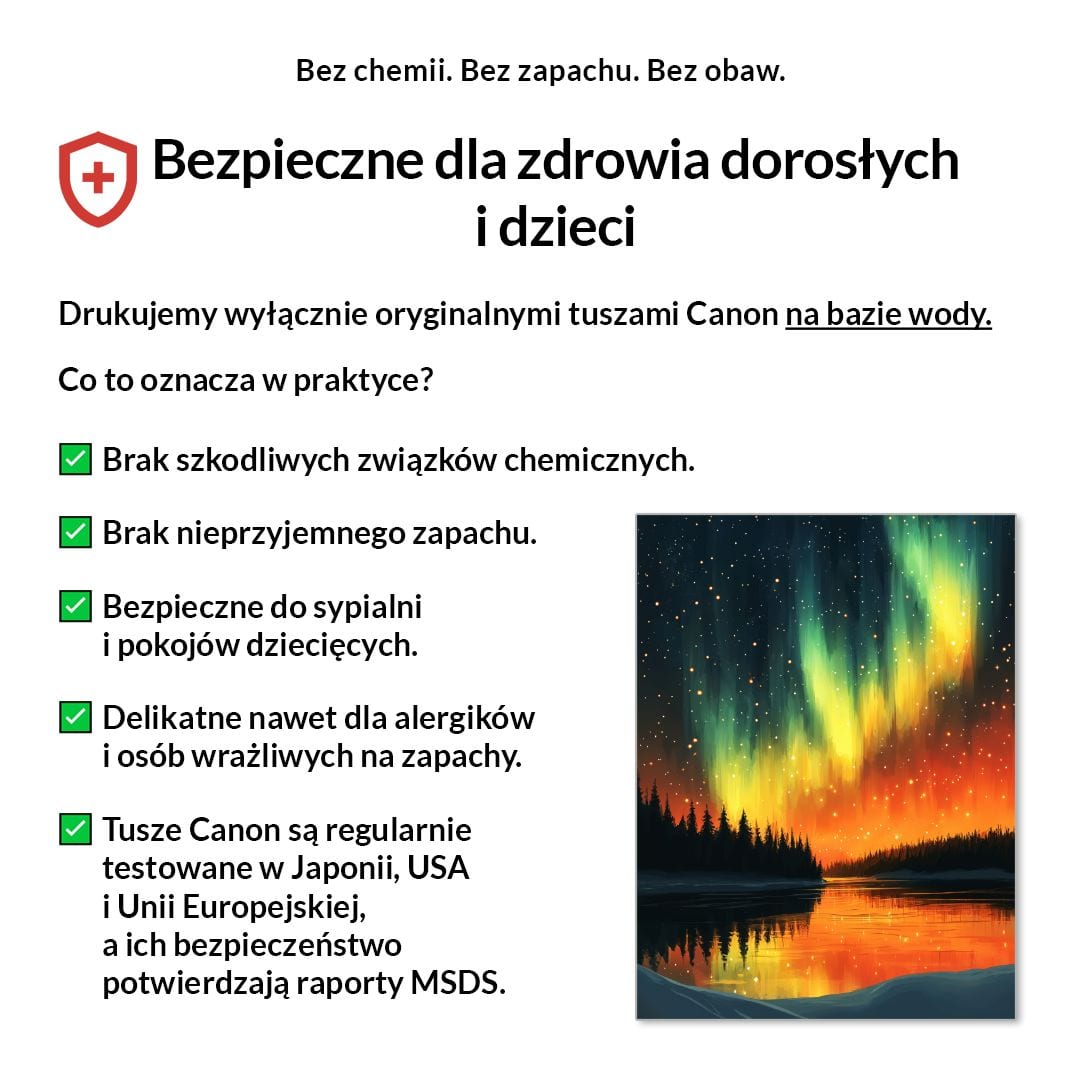 Bez chemii. Bez zapachu. Bez obaw.

Bezpieczne dla zdrowia dorosłych i dzieci

Drukujemy wyłącznie oryginalnymi tuszami Canon na bazie wody.

Co to oznacza w praktyce?

☑ Brak szkodliwych związków chemicznych.

☑ Brak nieprzyjemnego zapachu.

☑ Bezpieczne do sypialni i pokojów dziecięcych.

☑ Delikatne nawet dla alergików i osób wrażliwych na zapachy.

☑ Tusze Canon są regularnie testowane w Japonii, USA i Unii Europejskiej, a ich bezpieczeństwo potwierdzają raporty MSDS.